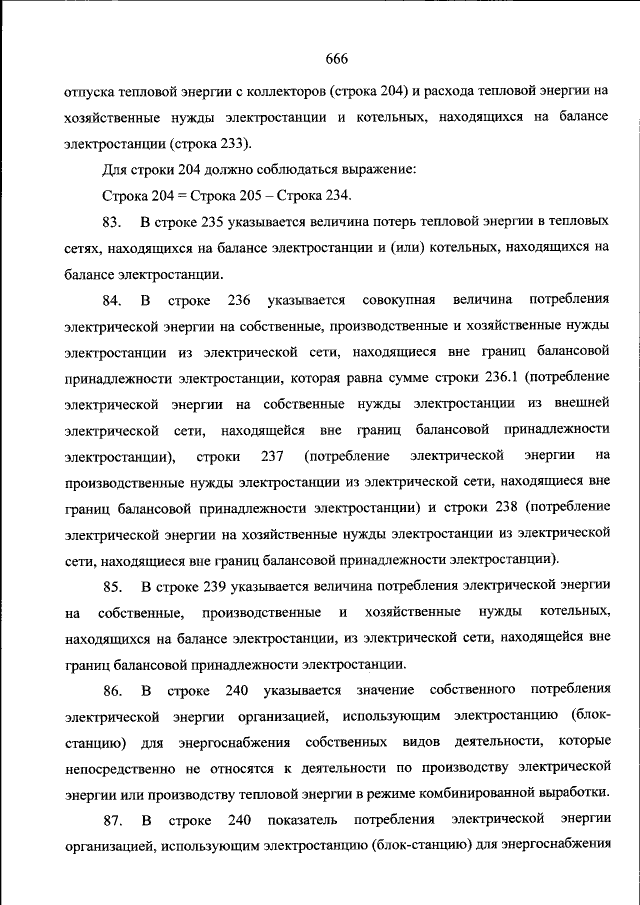 666

отпуска тепловой энергии с коллекторов (строка 204) и расхода тепловой энергии на хозяйственные нужды электростанции и котельных, находящихся на балансе электростанции (строка 233).

Для строки 204 должно соблюдаться выражение:

Строка 204 = Строка 205 – Строка 234.

83. В строке 235 указывается величина потерь тепловой энергии в тепловых сетях, находящихся на балансе электростанции и (или) котельных, находящихся на балансе электростанции.

84. В строке 236 указывается совокупная величина потребления электрической энергии на собственные, производственные и хозяйственные нужды электростанции из электрической сети, находящиеся вне границ балансовой принадлежности электростанции, которая равна сумме строки 236.1 (потребление электрической энергии на собственные нужды электростанции из внешней электрической сети, находящейся вне границ балансовой принадлежности электростанции), строки 237 (потребление электрической энергии на производственные нужды электростанции из электрической сети, находящиеся вне границ балансовой принадлежности электростанции) и строки 238 (потребление электрической энергии на хозяйственные нужды электростанции из электрической сети, находящиеся вне границ балансовой принадлежности электростанции).

85. В строке 239 указывается величина потребления электрической энергии на собственные, производственные и хозяйственные нужды котельных, находящихся на балансе электростанции, из электрической сети, находящейся вне границ балансовой принадлежности электростанции.

86. В строке 240 указывается значение собственного потребления электрической энергии организацией, использующим электростанцию (блок-станцию) для энергоснабжения собственных видов деятельности, которые непосредственно не относятся к деятельности по производству электрической энергии или производству тепловой энергии в режиме комбинированной выработки.

87. В строке 240 показатель потребления электрической энергии организацией, использующим электростанцию (блок-станцию) для энергоснабжения